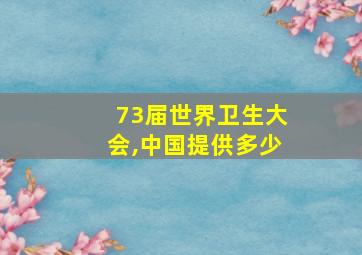 73届世界卫生大会,中国提供多少